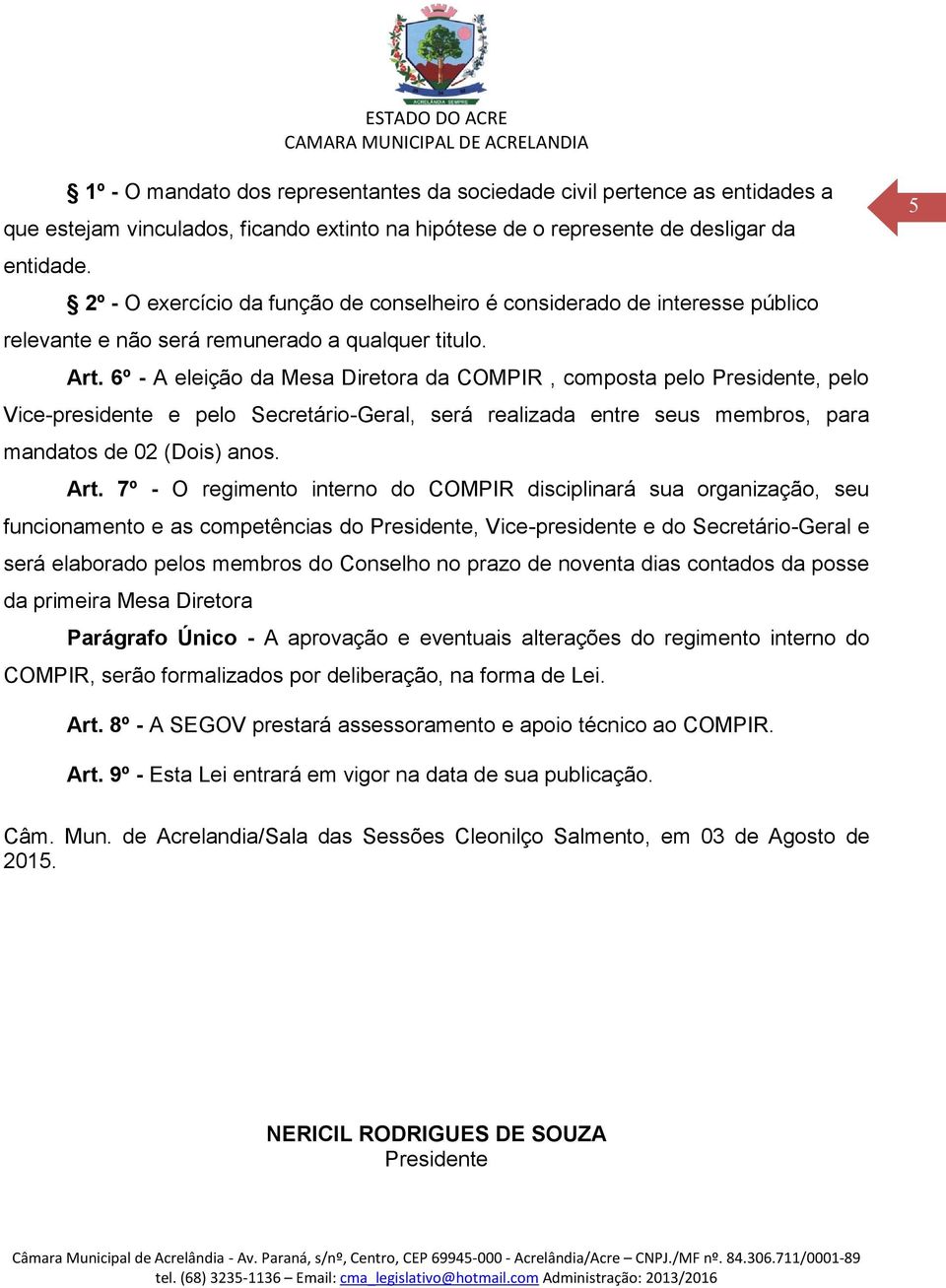 ACRELÂNDIA SEMPRE

ESTADO DO ACRE
CAMARA MUNICIPAL DE ACRELANDIA

5

§ 1º - O mandato dos representantes da sociedade civil pertence as entidades a que estejam vinculados, ficando extinto na hipótese de o represente de desligar da entidade.

§ 2º - O exercício da função de conselheiro é considerado de interesse público relevante e não será remunerado a qualquer titulo.

Art. 6º - A eleição da Mesa Diretora da COMPIR , composta pelo Presidente, pelo Vice-presidente e pelo Secretário-Geral, será realizada entre seus membros, para mandatos de 02 (Dois) anos.

Art. 7º - O regimento interno do COMPIR disciplinará sua organização, seu funcionamento e as competências do Presidente, Vice-presidente e do Secretário-Geral e será elaborado pelos membros do Conselho no prazo de noventa dias contados da posse da primeira Mesa Diretora

Parágrafo Único - A aprovação e eventuais alterações do regimento interno do COMPIR, serão formalizados por deliberação, na forma de Lei.

Art. 8º - A SEGOV prestará assessoramento e apoio técnico ao COMPIR.

Art. 9º - Esta Lei entrará em vigor na data de sua publicação.

Câm. Mun. de Acrelandia/Sala das Sessões Cleonilço Salmento, em 03 de Agosto de 2015.

NERICIL RODRIGUES DE SOUZA
Presidente

Câmara Municipal de Acrelândia - Av. Paraná, s/nº, Centro, CEP 69945-000 - Acrelândia/Acre – CNPJ./MF nº. 84.306.711/0001-89
tel. (68) 3235-1136 – Email: cma_legislativo@hotmail.com Administração: 2013/2016